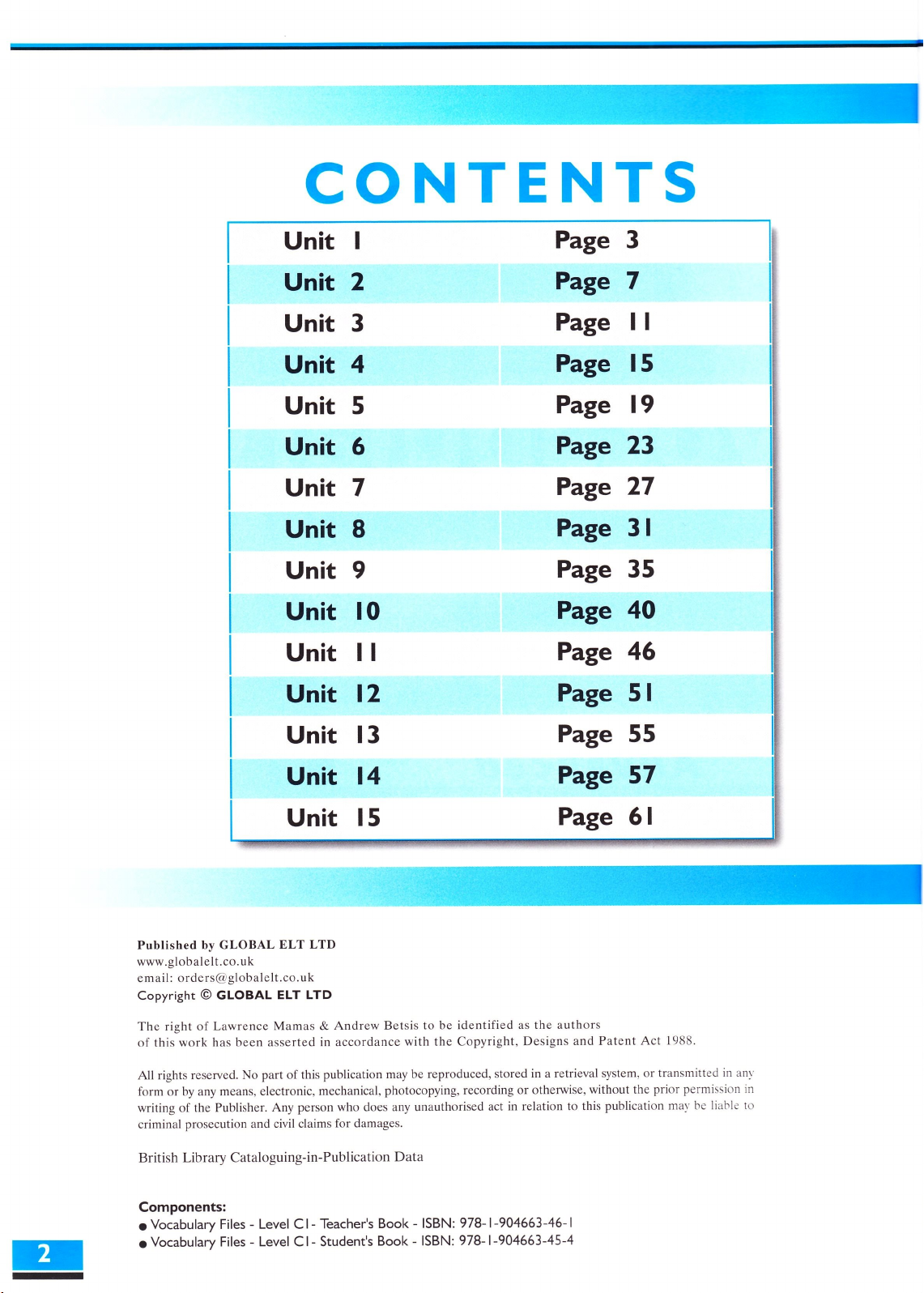 CONTENTS

| Unit 1 | Page 3 |
|---|---|
| Unit 2 | Page 7 |
| Unit 3 | Page 11 |
| Unit 4 | Page 15 |
| Unit 5 | Page 19 |
| Unit 6 | Page 23 |
| Unit 7 | Page 27 |
| Unit 8 | Page 31 |
| Unit 9 | Page 35 |
| Unit 10 | Page 40 |
| Unit 11 | Page 46 |
| Unit 12 | Page 51 |
| Unit 13 | Page 55 |
| Unit 14 | Page 57 |
| Unit 15 | Page 61 |

Published by GLOBAL ELT LTD
www.globalelt.co.uk
email: orders@globalelt.co.uk
Copyright © GLOBAL ELT LTD

The right of Lawrence Mamas & Andrew Betsis to be identified as the authors of this work has been asserted in accordance with the Copyright, Designs and Patent Act 1988.

All rights reserved. No part of this publication may be reproduced, stored in a retrieval system, or transmitted in any form or by any means, electronic, mechanical, photocopying, recording or otherwise, without the prior permission in writing of the Publisher. Any person who does any unauthorised act in relation to this publication may be liable to criminal prosecution and civil claims for damages.

British Library Cataloguing-in-Publication Data

Components:
● Vocabulary Files - Level C1 - Teacher's Book - ISBN: 978-1-904663-46-1
● Vocabulary Files - Level C1 - Student's Book - ISBN: 978-1-904663-45-4

2